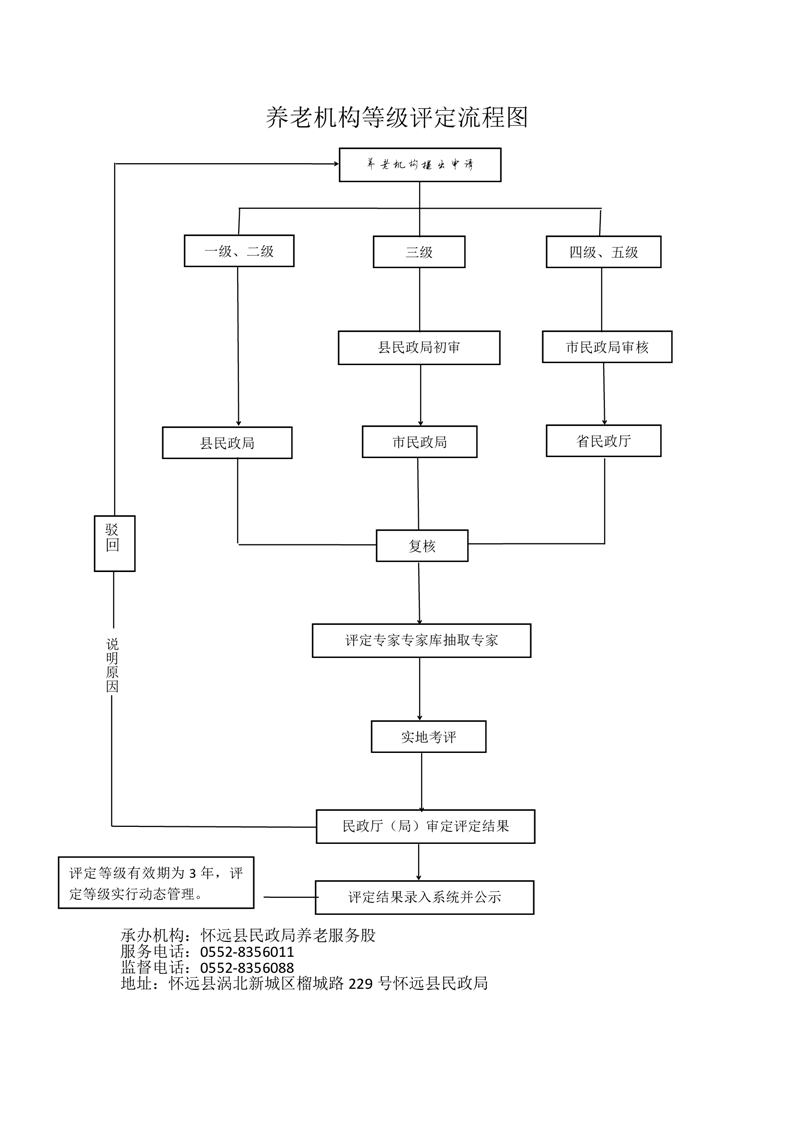 养老机构等级评定流程图

养老机构提出申请

一级、二级

三级

四级、五级

县民政局初审

市民政局审核

县民政局

市民政局

省民政厅

驳回

复核

说明原因

评定专家专家库抽取专家

实地考评

民政厅（局）审定评定结果

评定等级有效期为 3 年，评定等级实行动态管理。

评定结果录入系统并公示

承办机构：怀远县民政局养老服务股
服务电话：0552-8356011
监督电话：0552-8356088
地址：怀远县涡北新城区榴城路 229 号怀远县民政局